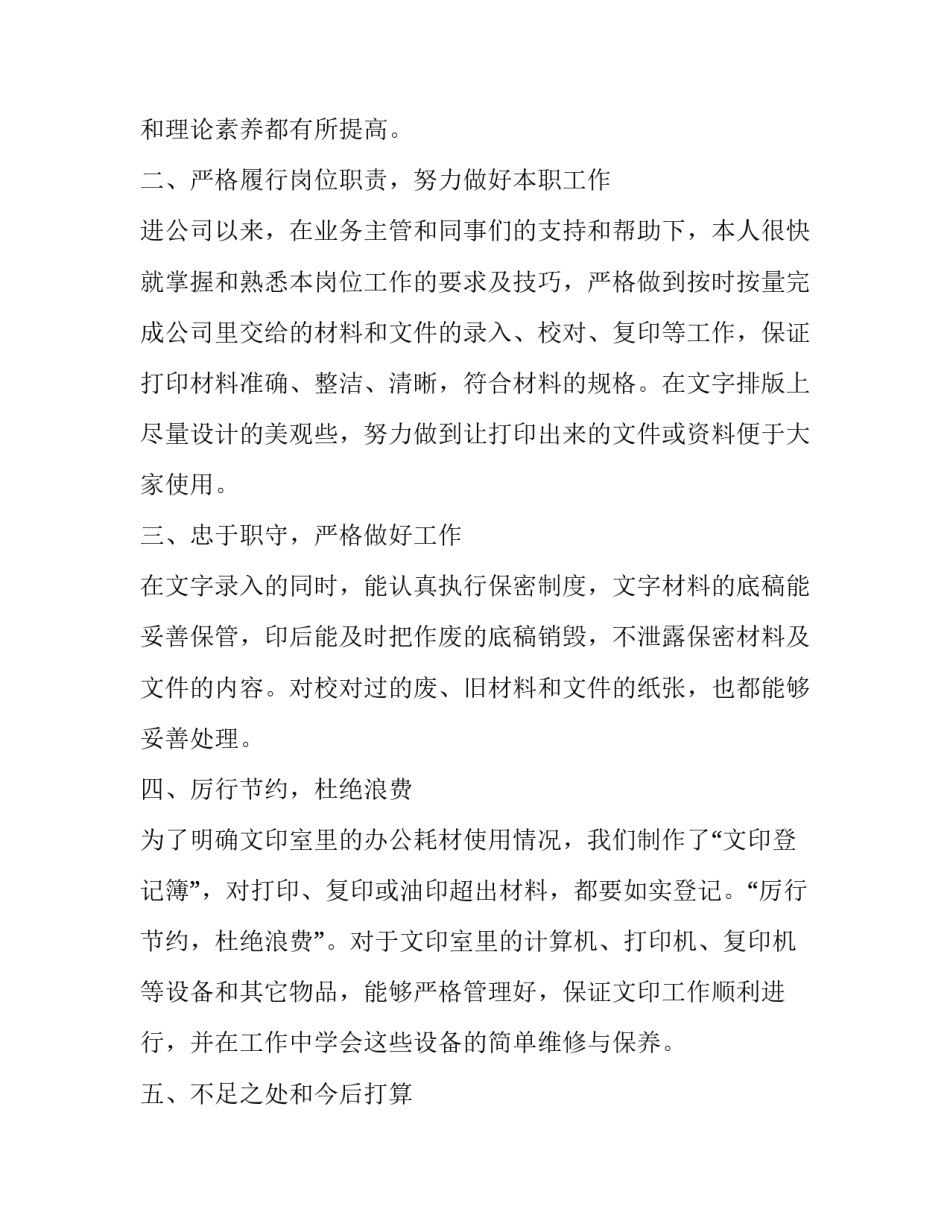 和理论素养都有所提高。

二、严格履行岗位职责，努力做好本职工作

进公司以来，在业务主管和同事们的支持和帮助下，本人很快就掌握和熟悉本岗位工作的要求及技巧，严格做到按时按量完成公司里交给的材料和文件的录入、校对、复印等工作，保证打印材料准确、整洁、清晰，符合材料的规格。在文字排版上尽量设计的美观些，努力做到让打印出来的文件或资料便于大家使用。

三、忠于职守，严格做好工作

在文字录入的同时，能认真执行保密制度，文字材料的底稿能妥善保管，印后能及时把作废的底稿销毁，不泄露保密材料及文件的内容。对校对过的废、旧材料和文件的纸张，也都能够妥善处理。

四、厉行节约，杜绝浪费

为了明确文印室里的办公耗材使用情况，我们制作了“文印登记簿”，对打印、复印或油印超出材料，都要如实登记。“厉行节约，杜绝浪费”。对于文印室里的计算机、打印机、复印机等设备和其它物品，能够严格管理好，保证文印工作顺利进行，并在工作中学会这些设备的简单维修与保养。

五、不足之处和今后打算